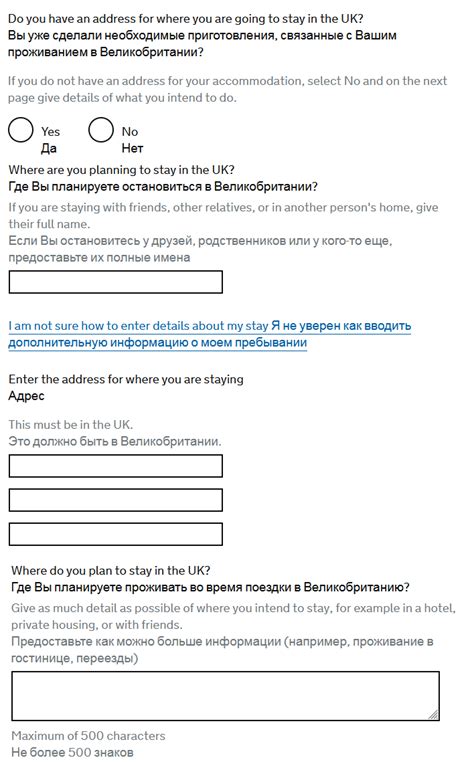 Do you have an address for where you are going to stay in the UK?
Вы уже сделали необходимые приготовления, связанные с Вашим проживанием в Великобритании?

If you do not have an address for your accommodation, select No and on the next page give details of what you intend to do.

Yes
Да

No
Нет

Where are you planning to stay in the UK?
Где Вы планируете остановиться в Великобритании?

If you are staying with friends, other relatives, or in another person's home, give their full name.
Если Вы остановитесь у друзей, родственников или у кого-то еще, предоставьте их полные имена

I am not sure how to enter details about my stay Я не уверен как вводить дополнительную информацию о моем пребывании

Enter the address for where you are staying
Адрес

This must be in the UK.
Это должно быть в Великобритании.

Where do you plan to stay in the UK?
Где Вы планируете проживать во время поездки в Великобританию?

Give as much detail as possible of where you intend to stay, for example in a hotel, private housing, or with friends.
Предоставьте как можно больше информации (например, проживание в гостинице, переезды)

Maximum of 500 characters
Не более 500 знаков